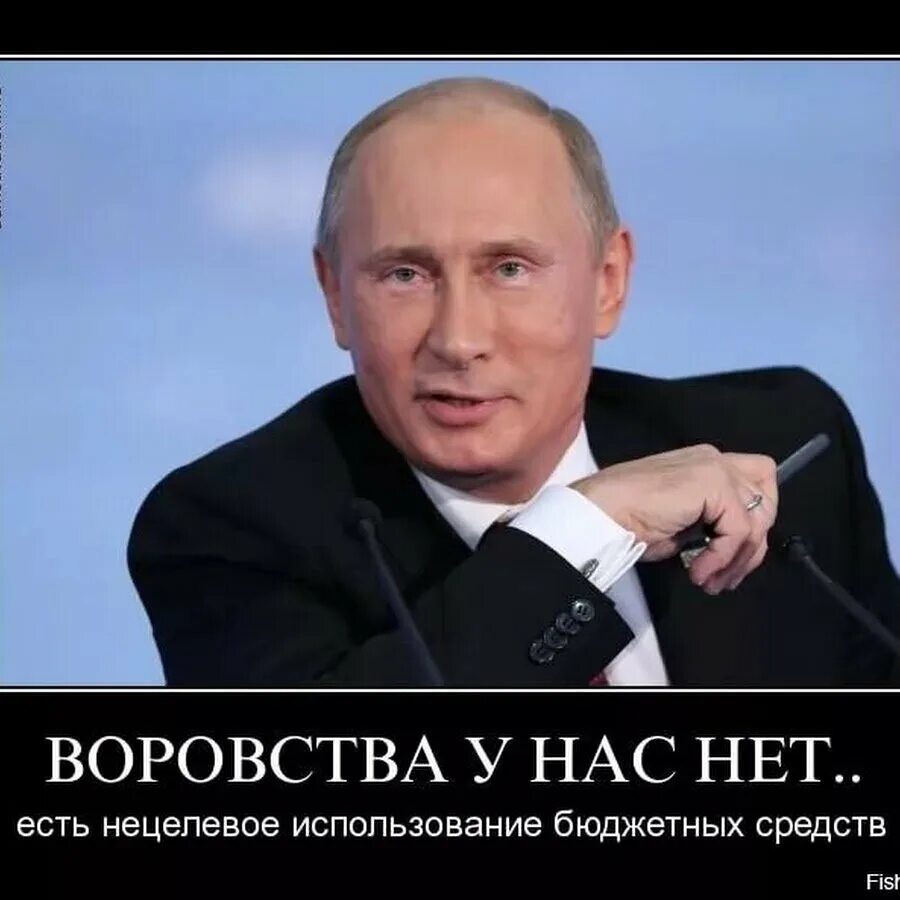 ВОРОВСТВА У НАС НЕТ..
есть нецелевое использование бюджетных средств

Fish